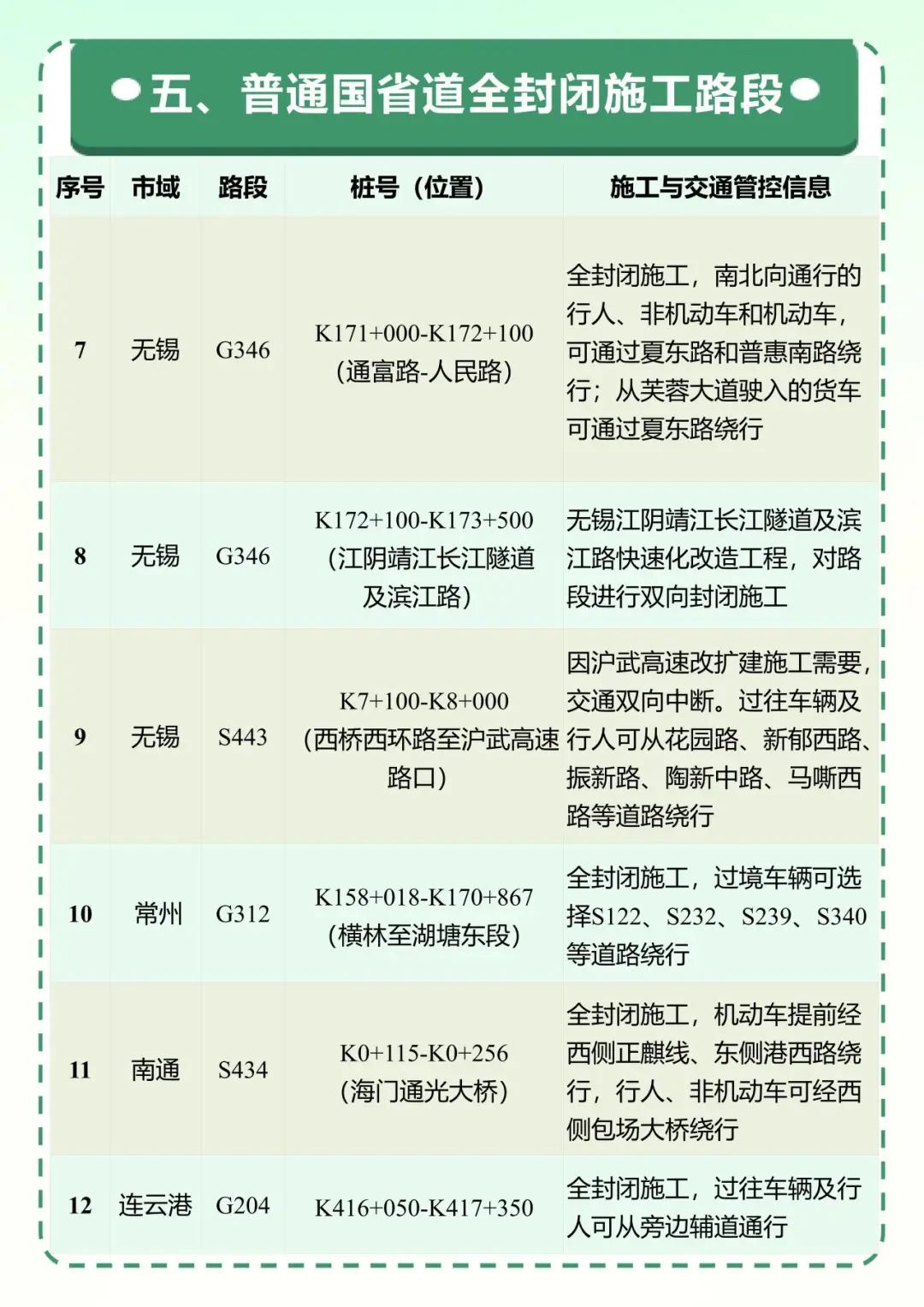 五、普通国省道全封闭施工路段

| 序号 | 市域 | 路段 | 桩号（位置） | 施工与交通管控信息 |
|---|---|---|---|---|
| 7 | 无锡 | G346 | K171+000-K172+100（通富路-人民路） | 全封闭施工，南北向通行的行人、非机动车和机动车，可通过夏东路和普惠南路绕行；从芙蓉大道驶入的货车可通过夏东路绕行 |
| 8 | 无锡 | G346 | K172+100-K173+500（江阴靖江长江隧道及滨江路） | 无锡江阴靖江长江隧道及滨江路快速化改造工程，对路段进行双向封闭施工 |
| 9 | 无锡 | S443 | K7+100-K8+000（西桥西环路至沪武高速路口） | 因沪武高速改扩建施工需要，交通双向中断。过往车辆及行人可从花园路、新郁西路、振新路、陶新中路、马嘶西路等道路绕行 |
| 10 | 常州 | G312 | K158+018-K170+867（横林至湖塘东段） | 全封闭施工，过境车辆可选择S122、S232、S239、S340等道路绕行 |
| 11 | 南通 | S434 | K0+115-K0+256（海门通光大桥） | 全封闭施工，机动车提前经西侧正麒线、东侧港西路绕行，行人、非机动车可经西侧包场大桥绕行 |
| 12 | 连云港 | G204 | K416+050-K417+350 | 全封闭施工，过往车辆及行人可从旁边辅道通行 |